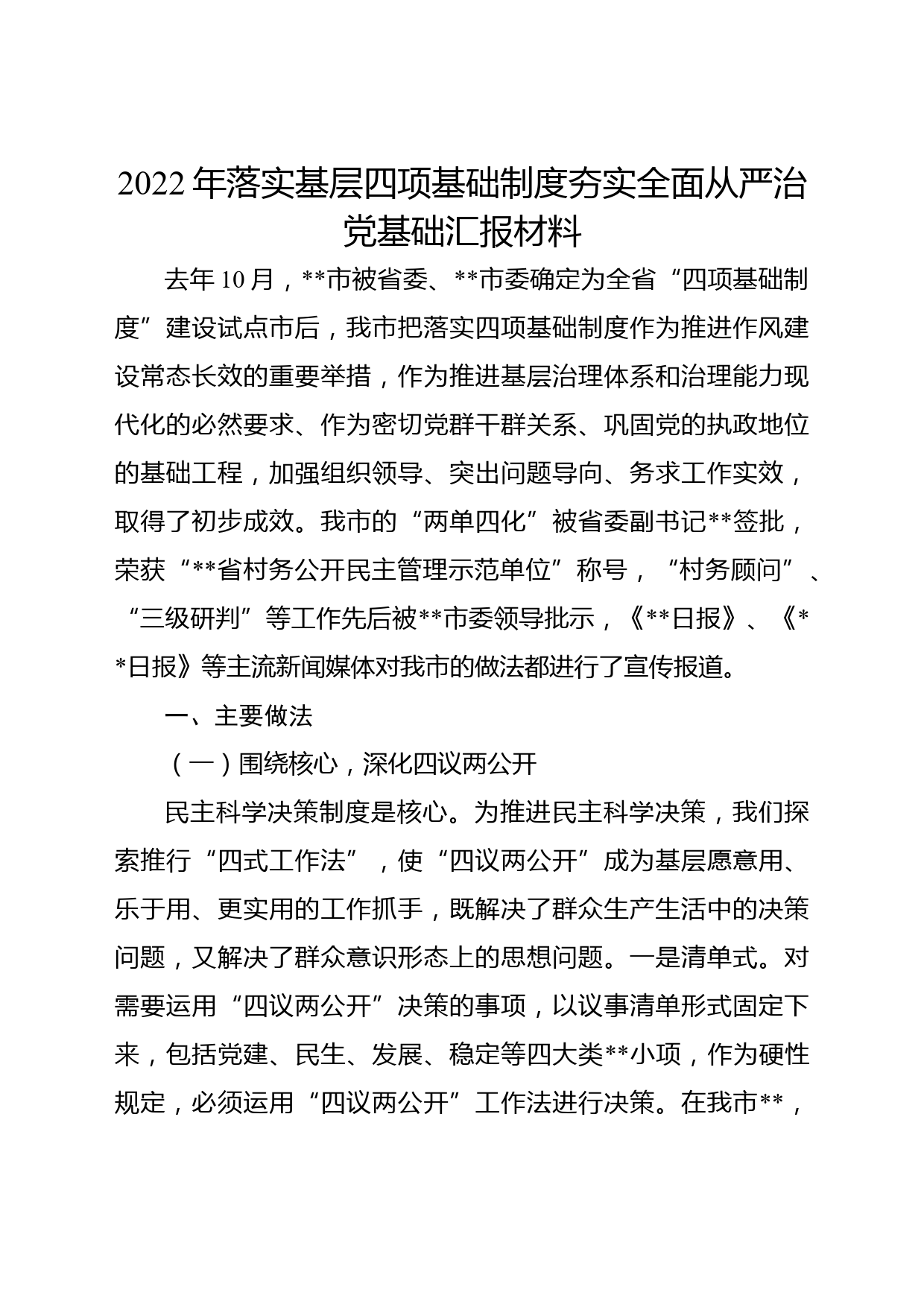 2022年落实基层四项基础制度夯实全面从严治党基础汇报材料

去年10月，**市被省委、**市委确定为全省“四项基础制度”建设试点市后，我市把落实四项基础制度作为推进作风建设常态长效的重要举措，作为推进基层治理体系和治理能力现代化的必然要求、作为密切党群干群关系、巩固党的执政地位的基础工程，加强组织领导、突出问题导向、务求工作实效，取得了初步成效。我市的“两单四化”被省委副书记**签批，荣获“**省村务公开民主管理示范单位”称号，“村务顾问”、“三级研判”等工作先后被**市委领导批示，《**日报》、《**日报》等主流新闻媒体对我市的做法都进行了宣传报道。

一、主要做法

（一）围绕核心，深化四议两公开

民主科学决策制度是核心。为推进民主科学决策，我们探索推行“四式工作法”，使“四议两公开”成为基层愿意用、乐于用、更实用的工作抓手，既解决了群众生产生活中的决策问题，又解决了群众意识形态上的思想问题。一是清单式。对需要运用“四议两公开”决策的事项，以议事清单形式固定下来，包括党建、民生、发展、稳定等四大类**小项，作为硬性规定，必须运用“四议两公开”工作法进行决策。在我市**，